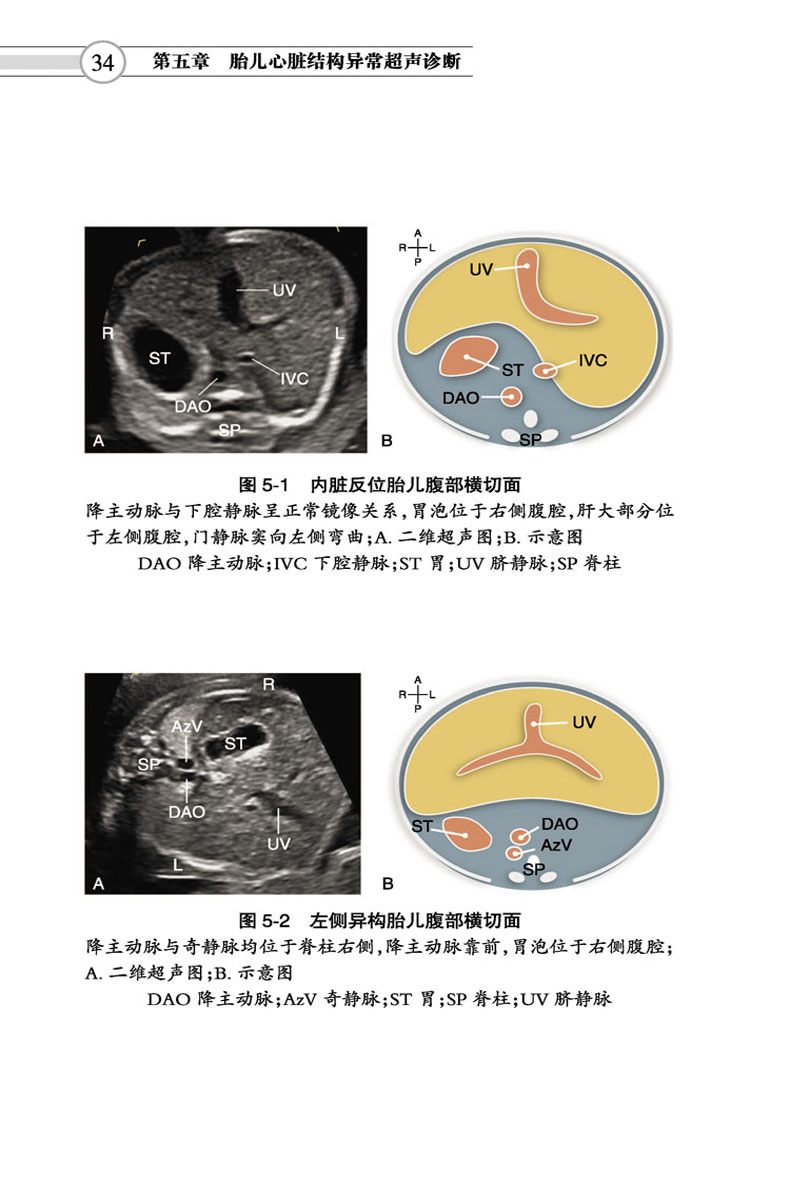 34 第五章 胎儿心脏结构异常超声诊断

UV
R
L
ST
IVC
DAO
SP
A

A
R L
P
UV
ST
IVC
DAO
SP
B

图 5-1 内脏反位胎儿腹部横切面

降主动脉与下腔静脉呈正常镜像关系，胃泡位于右侧腹腔，肝大部分位于左侧腹腔，门静脉窦向左侧弯曲；A. 二维超声图；B. 示意图

DAO 降主动脉；IVC 下腔静脉；ST 胃；UV 脐静脉；SP 脊柱

R
AzV
ST
SP
DAO
UV
L
A

A
R L
P
UV
ST
DAO
AzV
SP
B

图 5-2 左侧异构胎儿腹部横切面

降主动脉与奇静脉均位于脊柱右侧，降主动脉靠前，胃泡位于右侧腹腔；A. 二维超声图；B. 示意图

DAO 降主动脉；AzV 奇静脉；ST 胃；SP 脊柱；UV 脐静脉